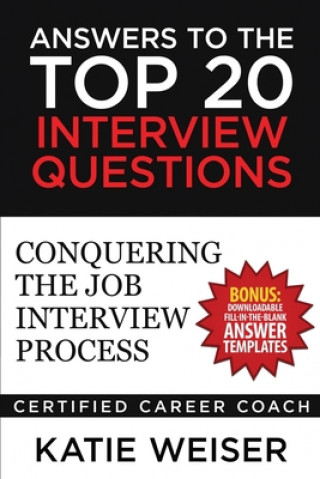 ANSWERS TO THE TOP 20 INTERVIEW QUESTIONS

CONQUERING THE JOB INTERVIEW PROCESS

BONUS: DOWNLOADABLE FILL-IN-THE-BLANK ANSWER TEMPLATES

CERTIFIED CAREER COACH

KATIE WEISER